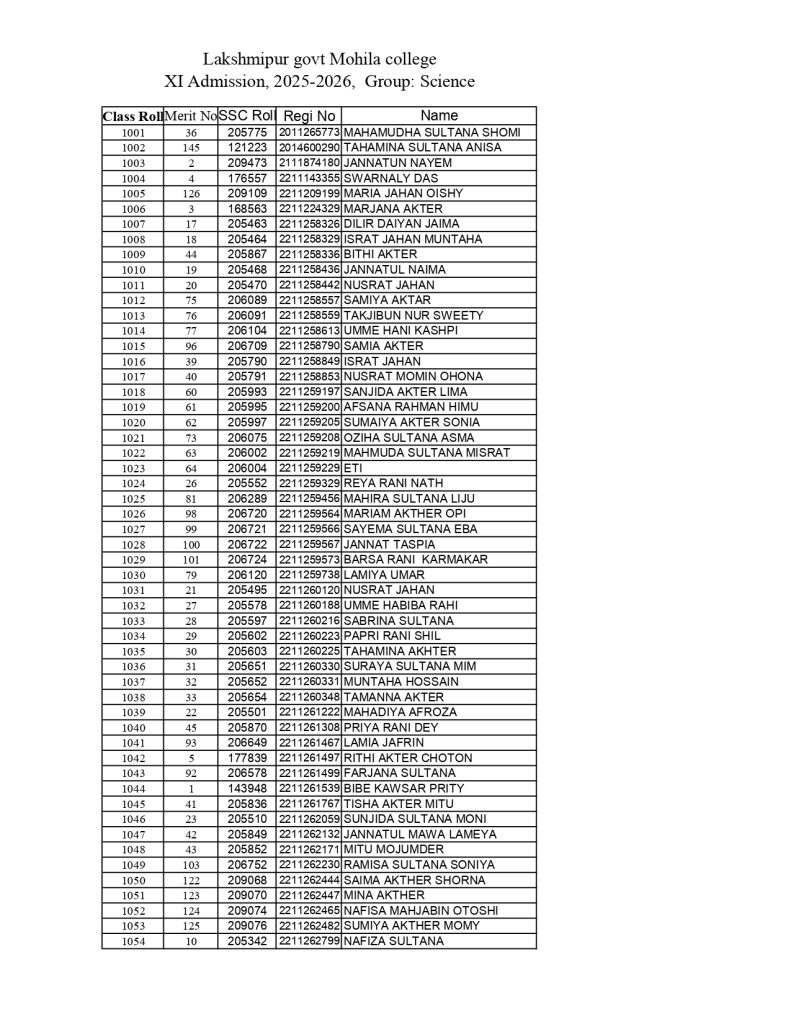 Lakshmipur govt Mohila college
XI Admission, 2025-2026, Group: Science

| Class Roll | Merit No | SSC Roll | Regi No | Name |
|---|---|---|---|---|
| 1001 | 36 | 205775 | 2011265773 | MAHAMUDHA SULTANA SHOMI |
| 1002 | 145 | 121223 | 2014600290 | TAHAMINA SULTANA ANISA |
| 1003 | 2 | 209473 | 2111874180 | JANNATUN NAYEM |
| 1004 | 4 | 176557 | 2211143355 | SWARNALY DAS |
| 1005 | 126 | 209109 | 2211209199 | MARIA JAHAN OISHY |
| 1006 | 3 | 168563 | 2211224329 | MARJANA AKTER |
| 1007 | 17 | 205463 | 2211258326 | DILIR DAIYAN JAIMA |
| 1008 | 18 | 205464 | 2211258329 | ISRAT JAHAN MUNTAHA |
| 1009 | 44 | 205867 | 2211258336 | BITHI AKTER |
| 1010 | 19 | 205468 | 2211258436 | JANNATUL NAIMA |
| 1011 | 20 | 205470 | 2211258442 | NUSRAT JAHAN |
| 1012 | 75 | 206089 | 2211258557 | SAMIYA AKTAR |
| 1013 | 76 | 206091 | 2211258559 | TAKJIBUN NUR SWEETY |
| 1014 | 77 | 206104 | 2211258613 | UMME HANI KASHPI |
| 1015 | 96 | 206709 | 2211258790 | SAMIA AKTER |
| 1016 | 39 | 205790 | 2211258849 | ISRAT JAHAN |
| 1017 | 40 | 205791 | 2211258853 | NUSRAT MOMIN OHONA |
| 1018 | 60 | 205993 | 2211259197 | SANJIDA AKTER LIMA |
| 1019 | 61 | 205995 | 2211259200 | AFSANA RAHMAN HIMU |
| 1020 | 62 | 205997 | 2211259205 | SUMAIYA AKTER SONIA |
| 1021 | 73 | 206075 | 2211259208 | OZIHA SULTANA ASMA |
| 1022 | 63 | 206002 | 2211259219 | MAHMUDA SULTANA MISRAT |
| 1023 | 64 | 206004 | 2211259229 | ETI |
| 1024 | 26 | 205552 | 2211259329 | REYA RANI NATH |
| 1025 | 81 | 206289 | 2211259456 | MAHIRA SULTANA LIJU |
| 1026 | 98 | 206720 | 2211259564 | MARIAM AKTHER OPI |
| 1027 | 99 | 206721 | 2211259566 | SAYEMA SULTANA EBA |
| 1028 | 100 | 206722 | 2211259567 | JANNAT TASPIA |
| 1029 | 101 | 206724 | 2211259573 | BARSA RANI KARMAKAR |
| 1030 | 79 | 206120 | 2211259738 | LAMIYA UMAR |
| 1031 | 21 | 205495 | 2211260120 | NUSRAT JAHAN |
| 1032 | 27 | 205578 | 2211260188 | UMME HABIBA RAHI |
| 1033 | 28 | 205597 | 2211260216 | SABRINA SULTANA |
| 1034 | 29 | 205602 | 2211260223 | PAPRI RANI SHIL |
| 1035 | 30 | 205603 | 2211260225 | TAHAMINA AKHTER |
| 1036 | 31 | 205651 | 2211260330 | SURAYA SULTANA MIM |
| 1037 | 32 | 205652 | 2211260331 | MUNTAHA HOSSAIN |
| 1038 | 33 | 205654 | 2211260348 | TAMANNA AKTER |
| 1039 | 22 | 205501 | 2211261222 | MAHADIYA AFROZA |
| 1040 | 45 | 205870 | 2211261308 | PRIYA RANI DEY |
| 1041 | 93 | 206649 | 2211261467 | LAMIA JAFRIN |
| 1042 | 5 | 177839 | 2211261497 | RITHI AKTER CHOTON |
| 1043 | 92 | 206578 | 2211261499 | FARJANA SULTANA |
| 1044 | 1 | 143948 | 2211261539 | BIBE KAWSAR PRITY |
| 1045 | 41 | 205836 | 2211261767 | TISHA AKTER MITU |
| 1046 | 23 | 205510 | 2211262059 | SUNJIDA SULTANA MONI |
| 1047 | 42 | 205849 | 2211262132 | JANNATUL MAWA LAMEYA |
| 1048 | 43 | 205852 | 2211262171 | MITU MOJUMDER |
| 1049 | 103 | 206752 | 2211262230 | RAMISA SULTANA SONIYA |
| 1050 | 122 | 209068 | 2211262444 | SAIMA AKTHER SHORNA |
| 1051 | 123 | 209070 | 2211262447 | MINA AKTHER |
| 1052 | 124 | 209074 | 2211262465 | NAFISA MAHJABIN OTOSHI |
| 1053 | 125 | 209076 | 2211262482 | SUMIYA AKTHER MOMY |
| 1054 | 10 | 205342 | 2211262799 | NAFIZA SULTANA |